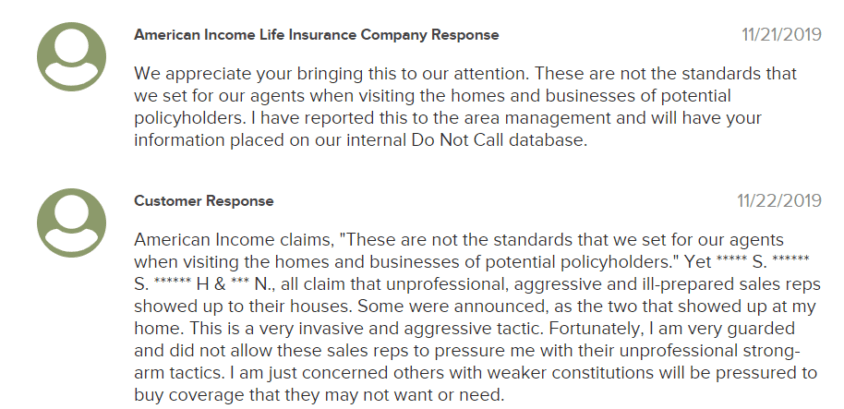 American Income Life Insurance Company Response

11/21/2019

We appreciate your bringing this to our attention. These are not the standards that we set for our agents when visiting the homes and businesses of potential policyholders. I have reported this to the area management and will have your information placed on our internal Do Not Call database.

Customer Response

11/22/2019

American Income claims, "These are not the standards that we set for our agents when visiting the homes and businesses of potential policyholders." Yet ***** S. ****** S. ****** H & *** N., all claim that unprofessional, aggressive and ill-prepared sales reps showed up to their houses. Some were announced, as the two that showed up at my home. This is a very invasive and aggressive tactic. Fortunately, I am very guarded and did not allow these sales reps to pressure me with their unprofessional strong-arm tactics. I am just concerned others with weaker constitutions will be pressured to buy coverage that they may not want or need.